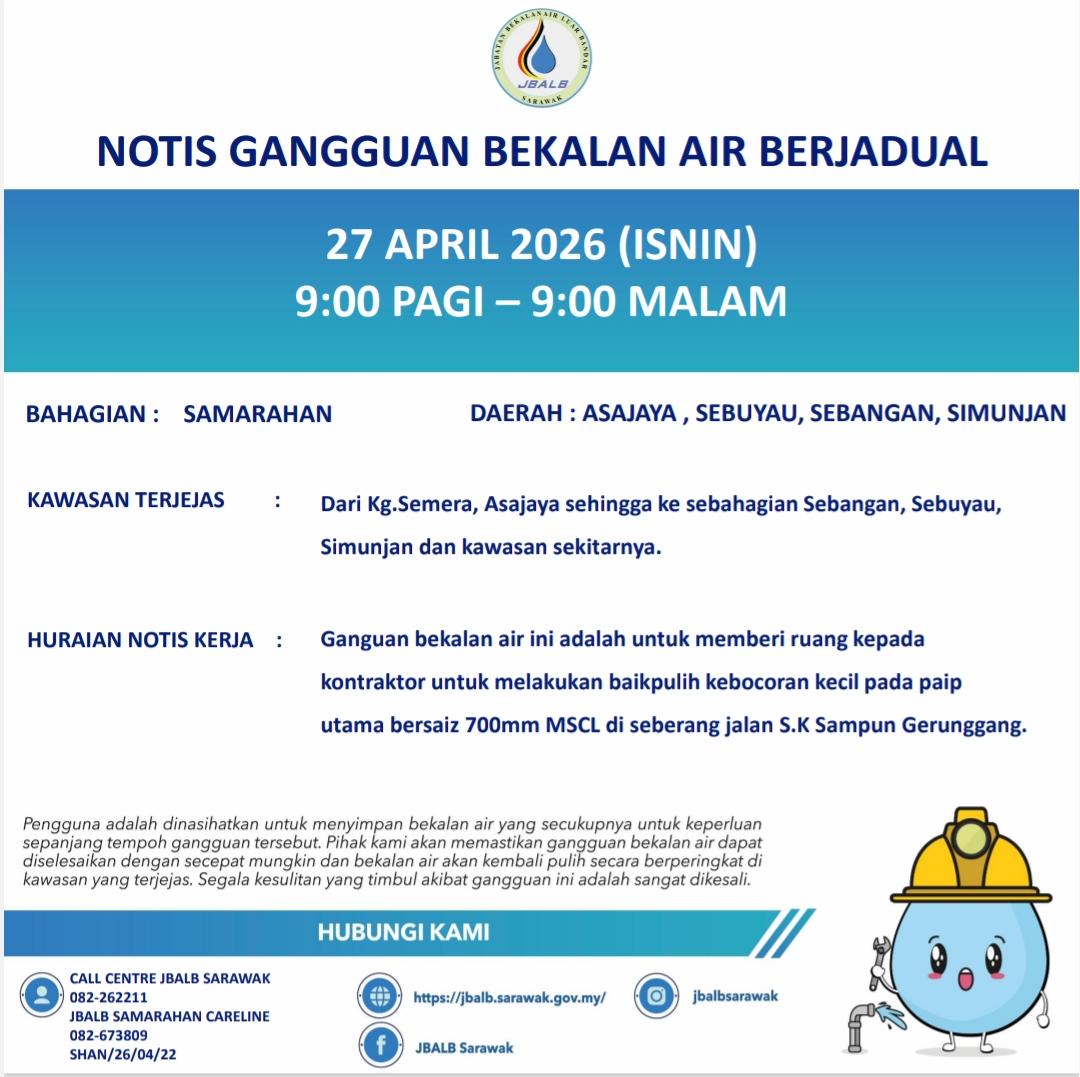 JABATAN BEKALAN AIR LUAR BANDAR
JBALB
SARAWAK

NOTIS GANGGUAN BEKALAN AIR BERJADUAL

27 APRIL 2026 (ISNIN)
9:00 PAGI – 9:00 MALAM

BAHAGIAN : SAMARAHAN

DAERAH : ASAJAYA , SEBUYAU, SEBANGAN, SIMUNJAN

KAWASAN TERJEJAS : Dari Kg.Semera, Asajaya sehingga ke sebahagian Sebangan, Sebuyau, Simunjan dan kawasan sekitarnya.

HURAIAN NOTIS KERJA : Ganguan bekalan air ini adalah untuk memberi ruang kepada kontraktor untuk melakukan baikpulih kebocoran kecil pada paip utama bersaiz 700mm MSCL di seberang jalan S.K Sampun Gerunggang.

Pengguna adalah dinasihatkan untuk menyimpan bekalan air yang secukupnya untuk keperluan sepanjang tempoh gangguan tersebut. Pihak kami akan memastikan gangguan bekalan air dapat diselesaikan dengan secepat mungkin dan bekalan air akan kembali pulih secara berperingkat di kawasan yang terjejas. Segala kesulitan yang timbul akibat gangguan ini adalah sangat dikesali.

HUBUNGI KAMI

CALL CENTRE JBALB SARAWAK
082-262211
JBALB SAMARAHAN CARELINE
082-673809
SHAN/26/04/22

https://jbalb.sarawak.gov.my/

JBALB Sarawak

jbalbsarawak